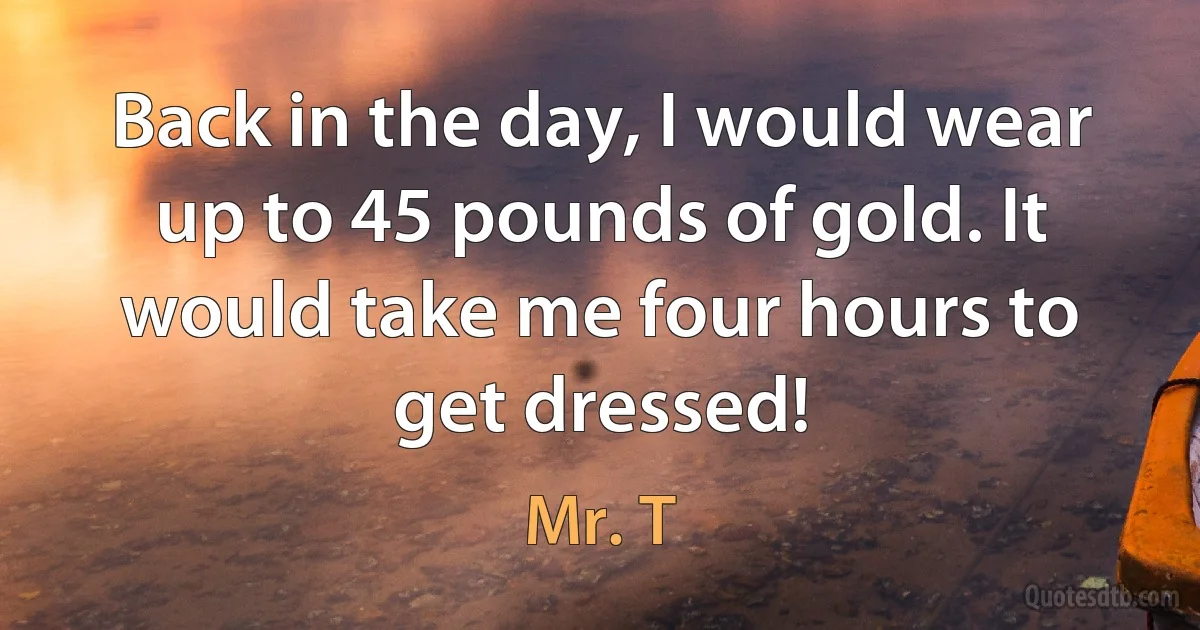 Back in the day, I would wear up to 45 pounds of gold. It would take me four hours to get dressed!

Mr. T

Quotesdtb.com